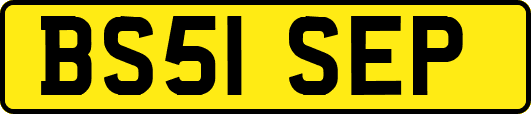 BS51 SEP